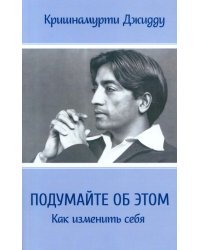 Кришнамурти Джидду

ПОДУМАЙТЕ ОБ ЭТОМ

Как изменить себя